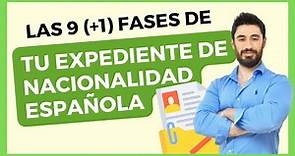 LAS 9 (+1) FASES DE

TU EXPEDIENTE DE NACIONALIDAD ESPAÑOLA